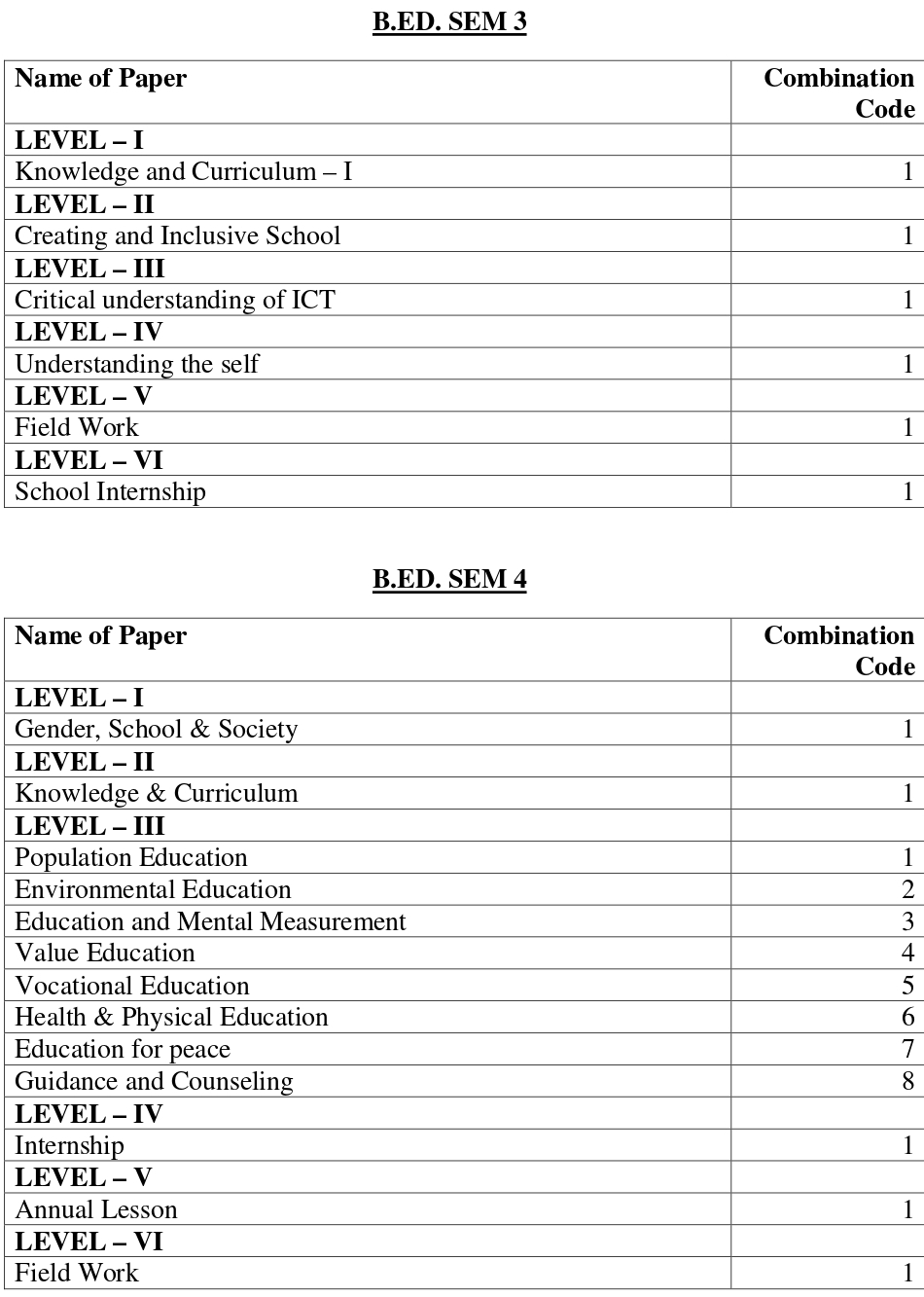 B.ED. SEM 3

| Name of Paper | Combination Code |
|---|---|
| LEVEL – I | |
| Knowledge and Curriculum – I | 1 |
| LEVEL – II | |
| Creating and Inclusive School | 1 |
| LEVEL – III | |
| Critical understanding of ICT | 1 |
| LEVEL – IV | |
| Understanding the self | 1 |
| LEVEL – V | |
| Field Work | 1 |
| LEVEL – VI | |
| School Internship | 1 |

B.ED. SEM 4

| Name of Paper | Combination Code |
|---|---|
| LEVEL – I | |
| Gender, School & Society | 1 |
| LEVEL – II | |
| Knowledge & Curriculum | 1 |
| LEVEL – III | |
| Population Education | 1 |
| Environmental Education | 2 |
| Education and Mental Measurement | 3 |
| Value Education | 4 |
| Vocational Education | 5 |
| Health & Physical Education | 6 |
| Education for peace | 7 |
| Guidance and Counseling | 8 |
| LEVEL – IV | |
| Internship | 1 |
| LEVEL – V | |
| Annual Lesson | 1 |
| LEVEL – VI | |
| Field Work | 1 |